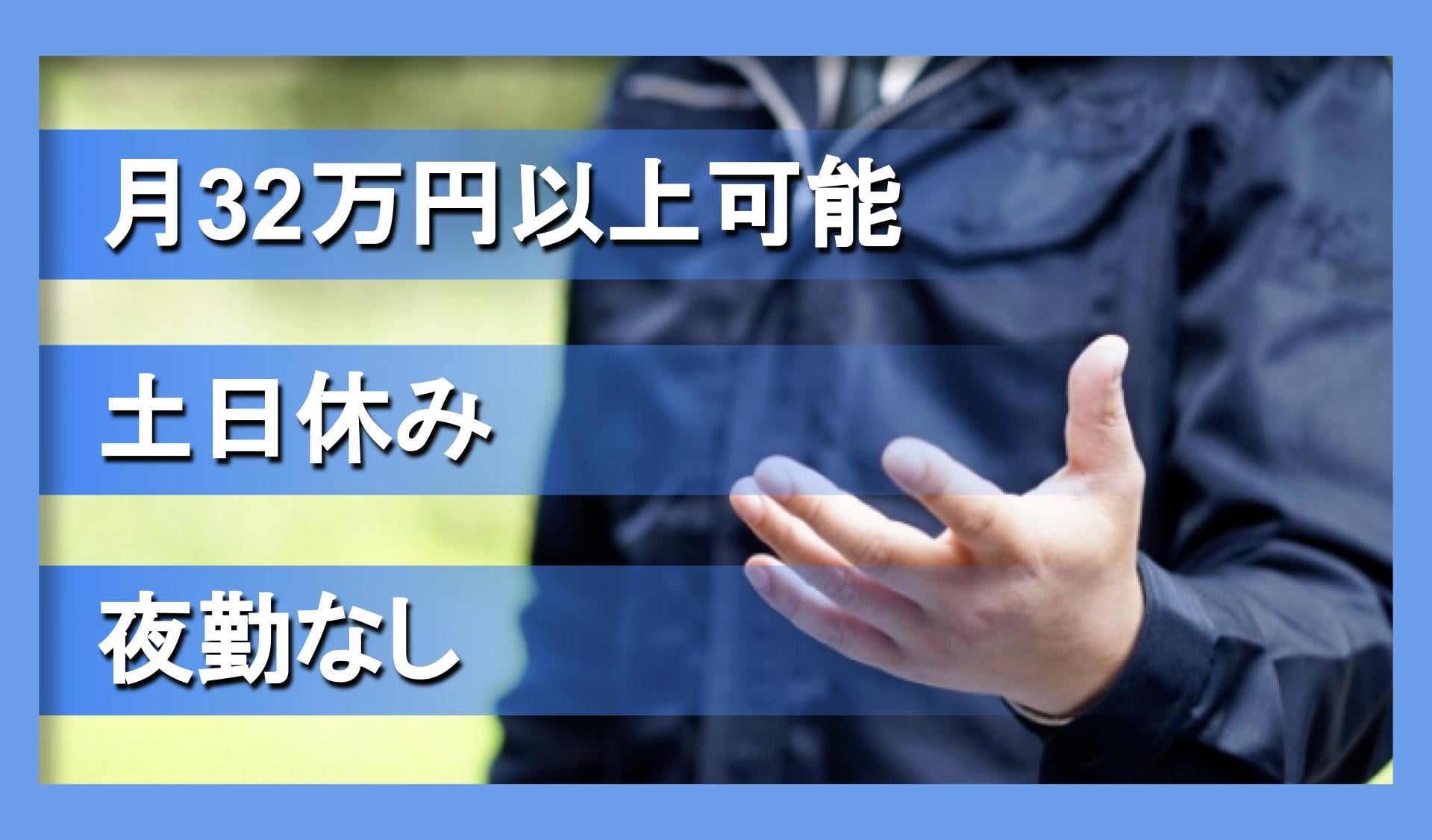 月32万円以上可能

土日休み

夜勤なし